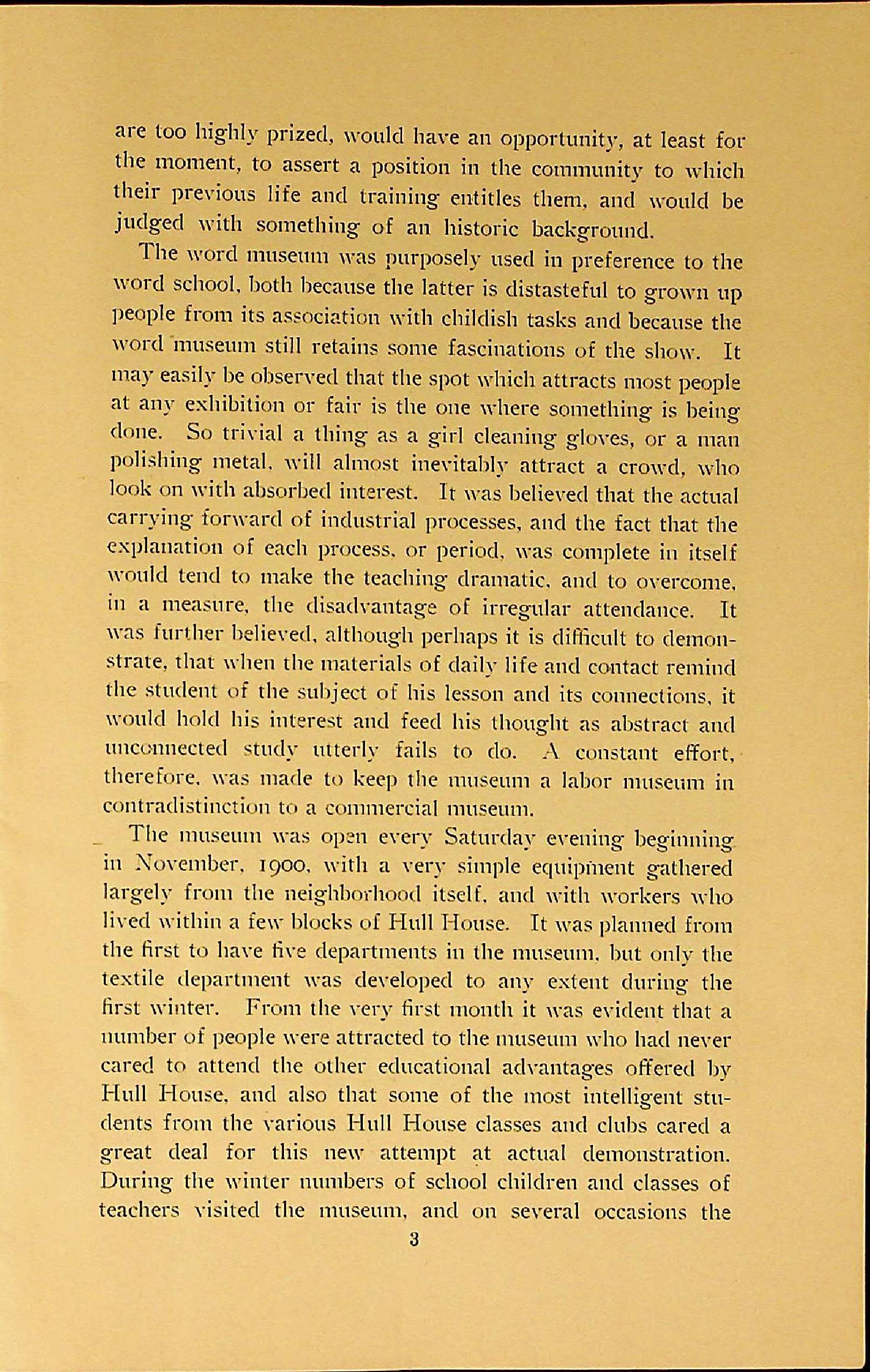 are too highly prized, would have an opportunity, at least for the moment, to assert a position in the community to which their previous life and training entitles them, and would be judged with something of an historic background.

The word museum was purposely used in preference to the word school, both because the latter is distasteful to grown up people from its association with childish tasks and because the word museum still retains some fascinations of the show. It may easily be observed that the spot which attracts most people at any exhibition or fair is the one where something is being done. So trivial a thing as a girl cleaning gloves, or a man polishing metal, will almost inevitably attract a crowd, who look on with absorbed interest. It was believed that the actual carrying forward of industrial processes, and the fact that the explanation of each process, or period, was complete in itself would tend to make the teaching dramatic, and to overcome, in a measure, the disadvantage of irregular attendance. It was further believed, although perhaps it is difficult to demonstrate, that when the materials of daily life and contact remind the student of the subject of his lesson and its connections, it would hold his interest and feed his thought as abstract and unconnected study utterly fails to do. A constant effort, therefore, was made to keep the museum a labor museum in contradistinction to a commercial museum.

The museum was open every Saturday evening beginning in November, 1900, with a very simple equipment gathered largely from the neighborhood itself, and with workers who lived within a few blocks of Hull House. It was planned from the first to have five departments in the museum, but only the textile department was developed to any extent during the first winter. From the very first month it was evident that a number of people were attracted to the museum who had never cared to attend the other educational advantages offered by Hull House, and also that some of the most intelligent students from the various Hull House classes and clubs cared a great deal for this new attempt at actual demonstration. During the winter numbers of school children and classes of teachers visited the museum, and on several occasions the

3